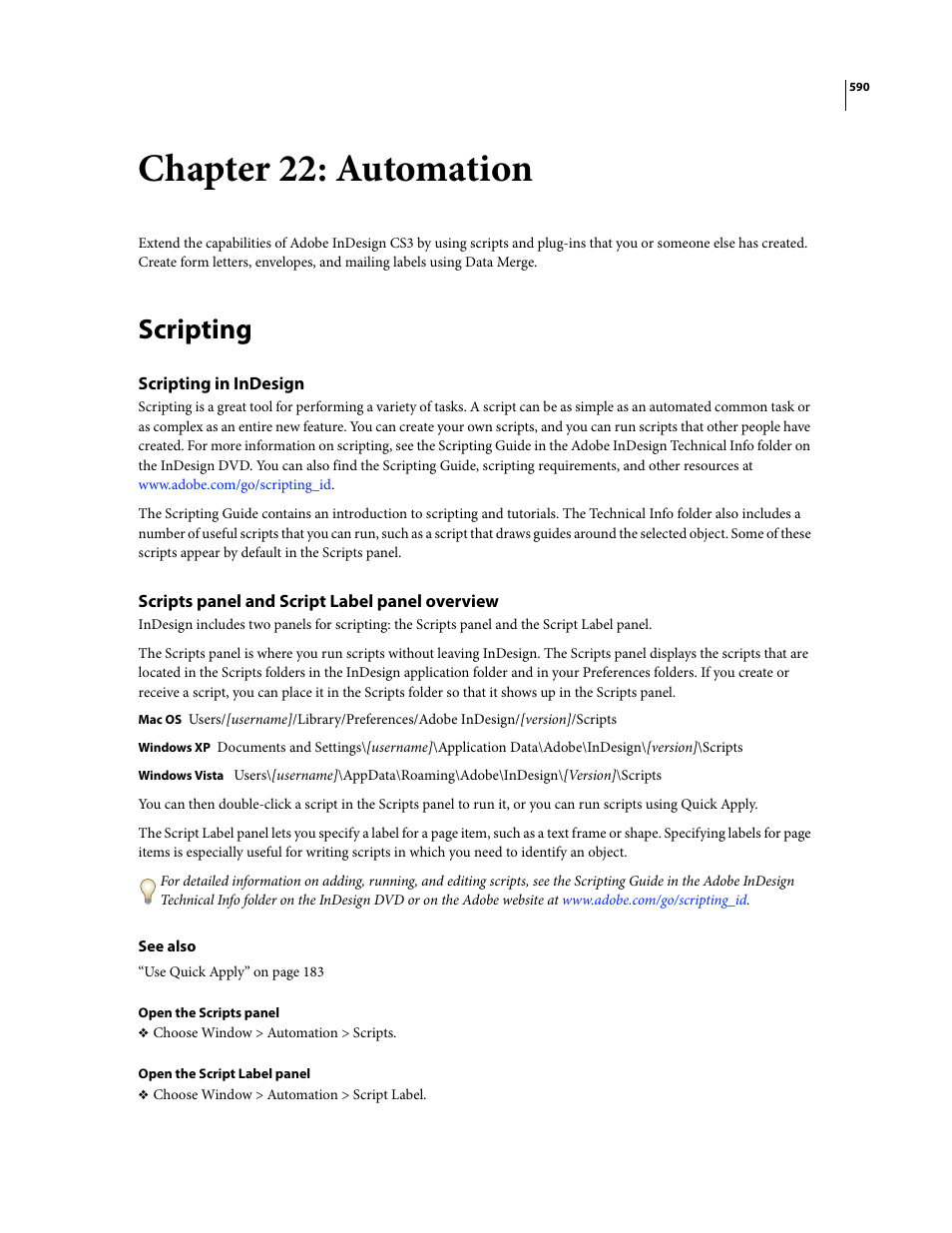 590

Chapter 22: Automation

Extend the capabilities of Adobe InDesign CS3 by using scripts and plug-ins that you or someone else has created. Create form letters, envelopes, and mailing labels using Data Merge.

Scripting

Scripting in InDesign

Scripting is a great tool for performing a variety of tasks. A script can be as simple as an automated common task or as complex as an entire new feature. You can create your own scripts, and you can run scripts that other people have created. For more information on scripting, see the Scripting Guide in the Adobe InDesign Technical Info folder on the InDesign DVD. You can also find the Scripting Guide, scripting requirements, and other resources at www.adobe.com/go/scripting_id.

The Scripting Guide contains an introduction to scripting and tutorials. The Technical Info folder also includes a number of useful scripts that you can run, such as a script that draws guides around the selected object. Some of these scripts appear by default in the Scripts panel.

Scripts panel and Script Label panel overview

InDesign includes two panels for scripting: the Scripts panel and the Script Label panel.

The Scripts panel is where you run scripts without leaving InDesign. The Scripts panel displays the scripts that are located in the Scripts folders in the InDesign application folder and in your Preferences folders. If you create or receive a script, you can place it in the Scripts folder so that it shows up in the Scripts panel.

Mac OS Users/[username]/Library/Preferences/Adobe InDesign/[version]/Scripts

Windows XP Documents and Settings\[username]\Application Data\Adobe\InDesign\[version]\Scripts

Windows Vista Users\[username]\AppData\Roaming\Adobe\InDesign\[Version]\Scripts

You can then double-click a script in the Scripts panel to run it, or you can run scripts using Quick Apply.

The Script Label panel lets you specify a label for a page item, such as a text frame or shape. Specifying labels for page items is especially useful for writing scripts in which you need to identify an object.

For detailed information on adding, running, and editing scripts, see the Scripting Guide in the Adobe InDesign Technical Info folder on the InDesign DVD or on the Adobe website at www.adobe.com/go/scripting_id.

See also

“Use Quick Apply” on page 183

Open the Scripts panel

❖ Choose Window > Automation > Scripts.

Open the Script Label panel

❖ Choose Window > Automation > Script Label.